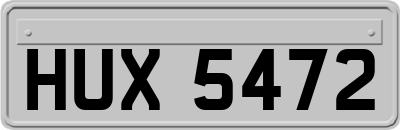 HUX 5472